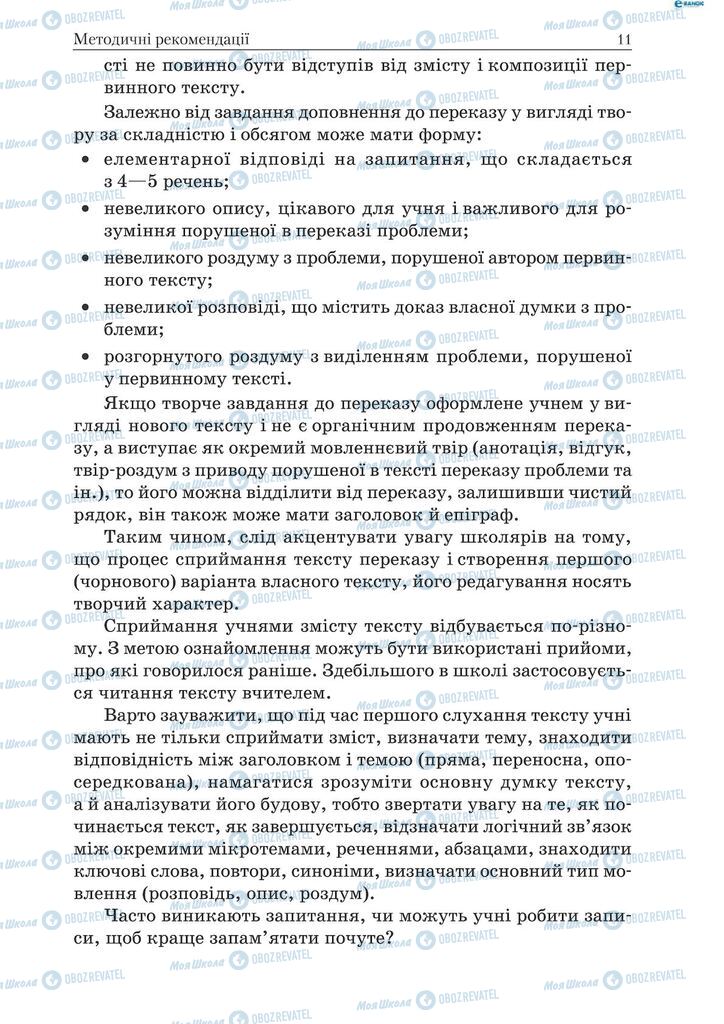 Методичні рекомендації 11

сті не повинно бути відступів від змісту і композиції первинного тексту.

Залежно від завдання доповнення до переказу у вигляді твору за складністю і обсягом може мати форму:

• елементарної відповіді на запитання, що складається з 4—5 речень;

• невеликого опису, цікавого для учня і важливого для розуміння порушеної в переказі проблеми;

• невеликого роздуму з проблеми, порушеної автором первинного тексту;

• невеликої розповіді, що містить доказ власної думки з проблеми;

• розгорнутого роздуму з виділенням проблеми, порушеної у первинному тексті.

Якщо творче завдання до переказу оформлене учнем у вигляді нового тексту і не є органічним продовженням переказу, а виступає як окремий мовленнєвий твір (анотація, відгук, твір-роздум з приводу порушеної в тексті переказу проблеми та ін.), то його можна відділити від переказу, залишивши чистий рядок, він також може мати заголовок й епіграф.

Таким чином, слід акцентувати увагу школярів на тому, що процес сприймання тексту переказу і створення першого (чорнового) варіанта власного тексту, його редагування носять творчий характер.

Сприймання учнями змісту тексту відбувається по-різному. З метою ознайомлення можуть бути використані прийоми, про які говорилося раніше. Здебільшого в школі застосовується читання тексту вчителем.

Варто зауважити, що під час першого слухання тексту учні мають не тільки сприймати зміст, визначати тему, знаходити відповідність між заголовком і темою (пряма, переносна, опосередкована), намагатися зрозуміти основну думку тексту, а й аналізувати його будову, тобто звертати увагу на те, як починається текст, як завершується, відзначати логічний зв'язок між окремими мікротемами, реченнями, абзацами, знаходити ключові слова, повтори, синоніми, визначати основний тип мовлення (розповідь, опис, роздум).

Часто виникають запитання, чи можуть учні робити записи, щоб краще запам'ятати почуте?